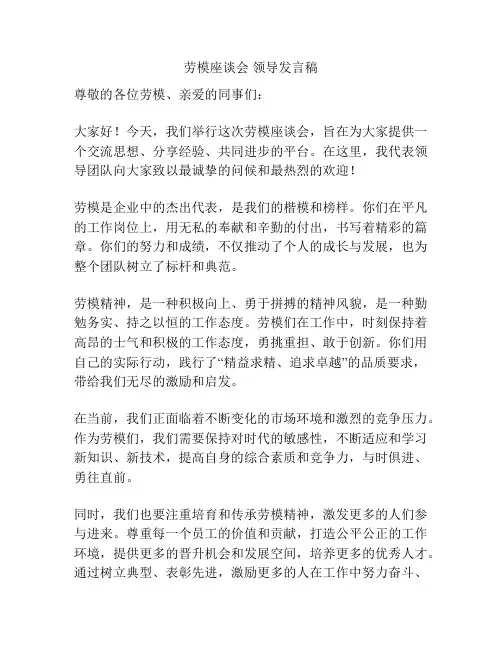 劳模座谈会 领导发言稿

尊敬的各位劳模、亲爱的同事们：

大家好！今天，我们举行这次劳模座谈会，旨在为大家提供一个交流思想、分享经验、共同进步的平台。在这里，我代表领导团队向大家致以最诚挚的问候和最热烈的欢迎！

劳模是企业中的杰出代表，是我们的楷模和榜样。你们在平凡的工作岗位上，用无私的奉献和辛勤的付出，书写着精彩的篇章。你们的努力和成绩，不仅推动了个人的成长与发展，也为整个团队树立了标杆和典范。

劳模精神，是一种积极向上、勇于拼搏的精神风貌，是一种勤勉务实、持之以恒的工作态度。劳模们在工作中，时刻保持着高昂的士气和积极的工作态度，勇挑重担、敢于创新。你们用自己的实际行动，践行了“精益求精、追求卓越”的品质要求，带给我们无尽的激励和启发。

在当前，我们正面临着不断变化的市场环境和激烈的竞争压力。作为劳模们，我们需要保持对时代的敏感性，不断适应和学习新知识、新技术，提高自身的综合素质和竞争力，与时俱进、勇往直前。

同时，我们也要注重培育和传承劳模精神，激发更多的人们参与进来。尊重每一个员工的价值和贡献，打造公平公正的工作环境，提供更多的晋升机会和发展空间，培养更多的优秀人才。通过树立典型、表彰先进，激励更多的人在工作中努力奋斗、